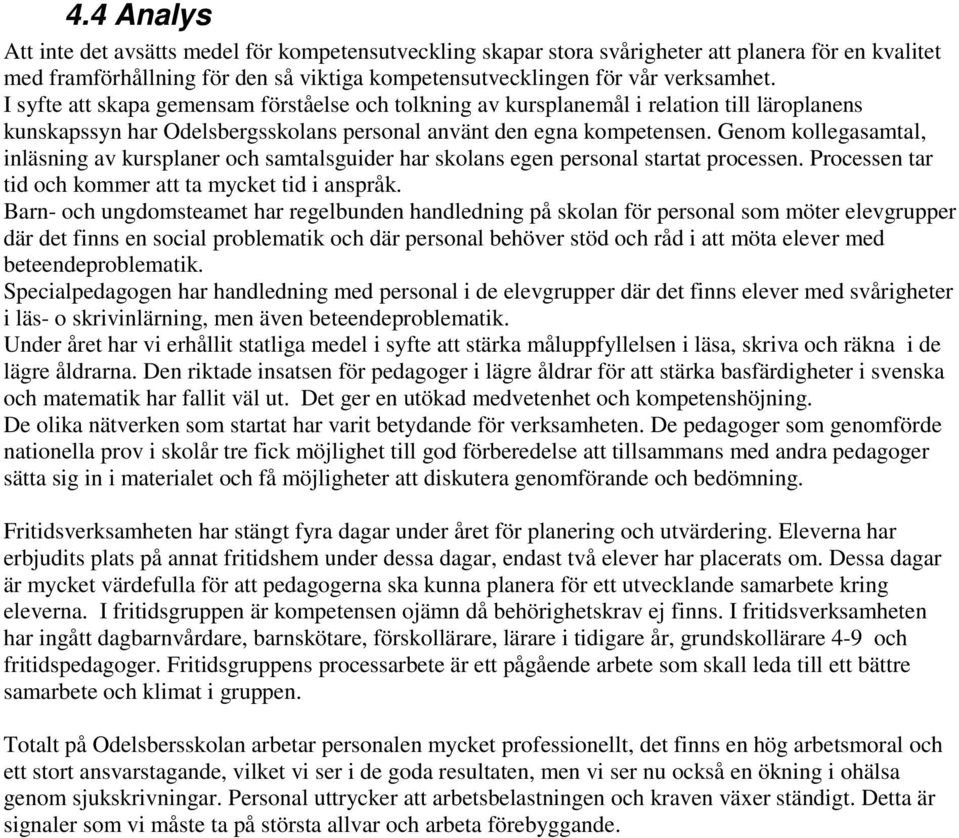 4.4 Analys

Att inte det avsätts medel för kompetensutveckling skapar stora svårigheter att planera för en kvalitet med framförhållning för den så viktiga kompetensutvecklingen för vår verksamhet.
I syfte att skapa gemensam förståelse och tolkning av kursplanemål i relation till läroplanens kunskapssyn har Odelsbergsskolans personal använt den egna kompetensen. Genom kollegasamtal, inläsning av kursplaner och samtalsguider har skolans egen personal startat processen. Processen tar tid och kommer att ta mycket tid i anspråk.
Barn- och ungdomsteamet har regelbunden handledning på skolan för personal som möter elevgrupper där det finns en social problematik och där personal behöver stöd och råd i att möta elever med beteendeproblematik.
Specialpedagogen har handledning med personal i de elevgrupper där det finns elever med svårigheter i läs- o skrivinlärning, men även beteendeproblematik.
Under året har vi erhållit statliga medel i syfte att stärka måluppfyllelsen i läsa, skriva och räkna i de lägre åldrarna. Den riktade insatsen för pedagoger i lägre åldrar för att stärka basfärdigheter i svenska och matematik har fallit väl ut. Det ger en utökad medvetenhet och kompetenshöjning.
De olika nätverken som startat har varit betydande för verksamheten. De pedagoger som genomförde nationella prov i skolår tre fick möjlighet till god förberedelse att tillsammans med andra pedagoger sätta sig in i materialet och få möjligheter att diskutera genomförande och bedömning.

Fritidsverksamheten har stängt fyra dagar under året för planering och utvärdering. Eleverna har erbjudits plats på annat fritidshem under dessa dagar, endast två elever har placerats om. Dessa dagar är mycket värdefulla för att pedagogerna ska kunna planera för ett utvecklande samarbete kring eleverna. I fritidsgruppen är kompetensen ojämn då behörighetskrav ej finns. I fritidsverksamheten har ingått dagbarnvårdare, barnskötare, förskollärare, lärare i tidigare år, grundskollärare 4-9 och fritidspedagoger. Fritidsgruppens processarbete är ett pågående arbete som skall leda till ett bättre samarbete och klimat i gruppen.

Totalt på Odelsbersskolan arbetar personalen mycket professionellt, det finns en hög arbetsmoral och ett stort ansvarstagande, vilket vi ser i de goda resultaten, men vi ser nu också en ökning i ohälsa genom sjukskrivningar. Personal uttrycker att arbetsbelastningen och kraven växer ständigt. Detta är signaler som vi måste ta på största allvar och arbeta förebyggande.